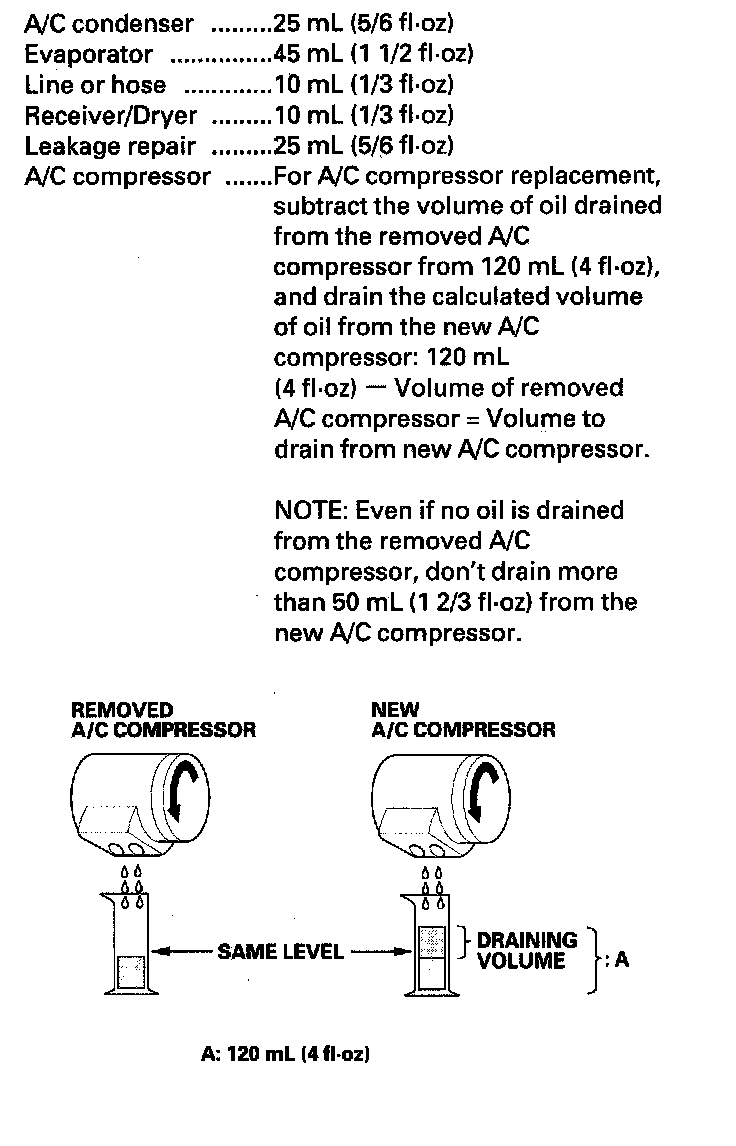 A/C condenser .........25 mL (5/6 fl·oz)
Evaporator ...............45 mL (1 1/2 fl·oz)
Line or hose .............10 mL (1/3 fl·oz)
Receiver/Dryer .........10 mL (1/3 fl·oz)
Leakage repair .........25 mL (5/6 fl·oz)
A/C compressor .......For A/C compressor replacement, subtract the volume of oil drained from the removed A/C compressor from 120 mL (4 fl·oz), and drain the calculated volume of oil from the new A/C compressor: 120 mL (4 fl·oz) — Volume of removed A/C compressor = Volume to drain from new A/C compressor.

NOTE: Even if no oil is drained from the removed A/C compressor, don't drain more than 50 mL (1 2/3 fl·oz) from the new A/C compressor.

REMOVED A/C COMPRESSOR

NEW A/C COMPRESSOR

SAME LEVEL

DRAINING VOLUME

: A

A: 120 mL (4 fl·oz)